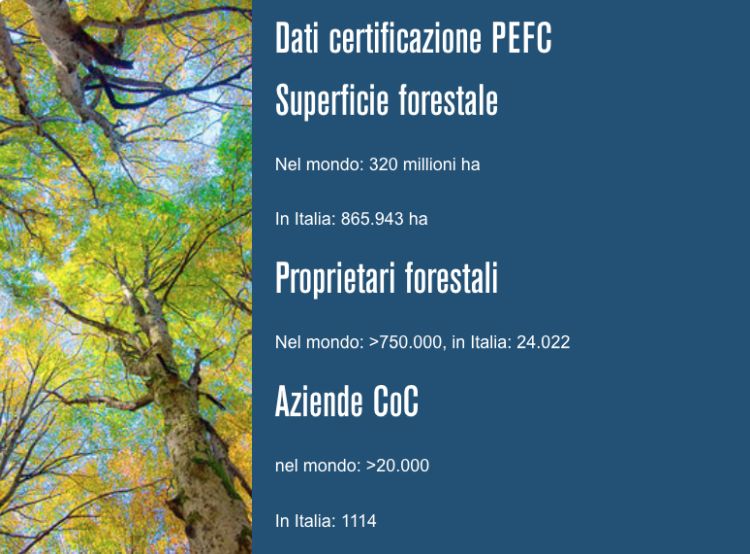 Dati certificazione PEFC

Superficie forestale

Nel mondo: 320 millioni ha

In Italia: 865.943 ha

Proprietari forestali

Nel mondo: >750.000, in Italia: 24.022

Aziende CoC

nel mondo: >20.000

In Italia: 1114